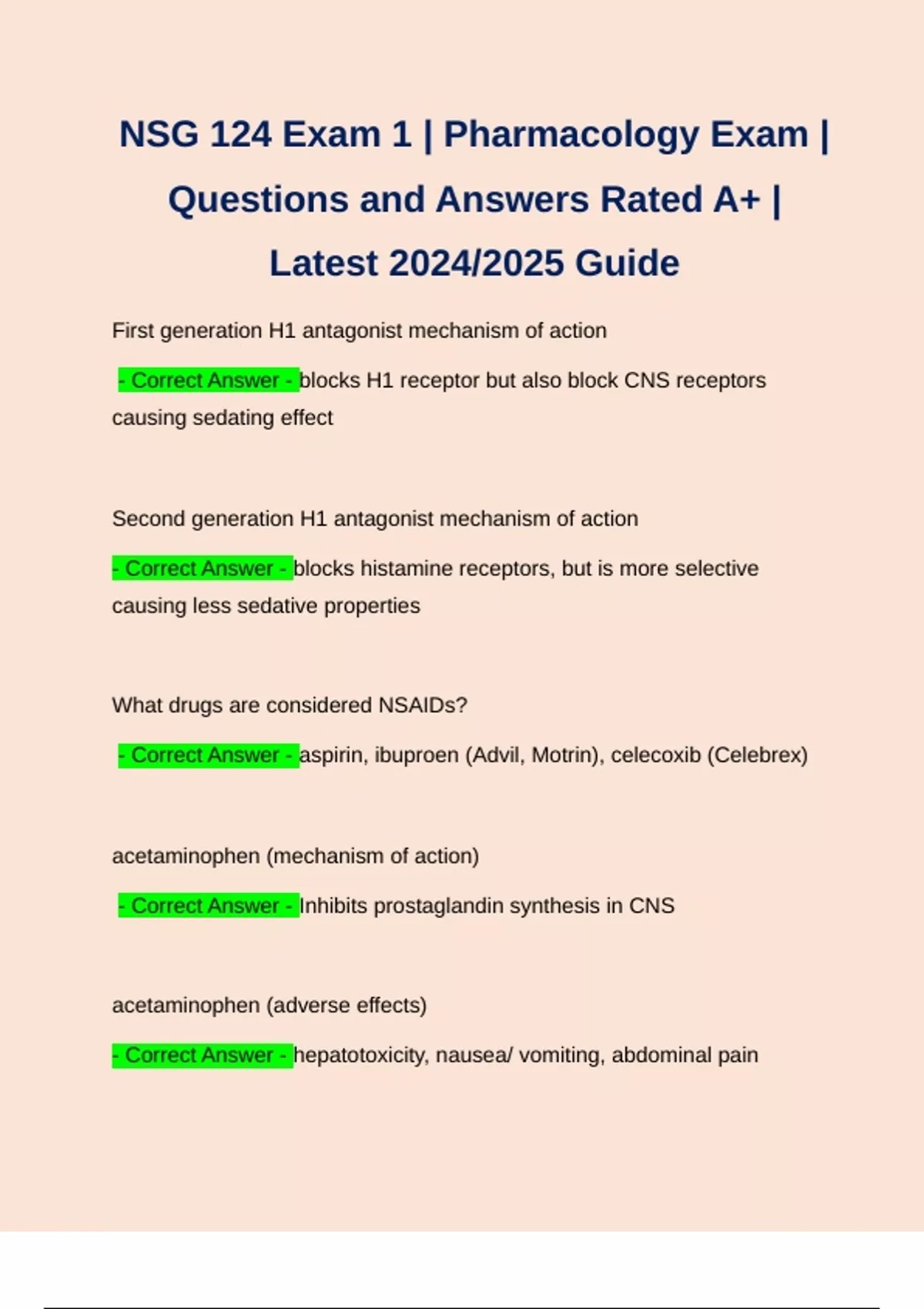 NSG 124 Exam 1 | Pharmacology Exam | Questions and Answers Rated A+ | Latest 2024/2025 Guide

First generation H1 antagonist mechanism of action

- Correct Answer - blocks H1 receptor but also block CNS receptors causing sedating effect

Second generation H1 antagonist mechanism of action

- Correct Answer - blocks histamine receptors, but is more selective causing less sedative properties

What drugs are considered NSAIDs?

- Correct Answer - aspirin, ibuproen (Advil, Motrin), celecoxib (Celebrex)

acetaminophen (mechanism of action)

- Correct Answer - Inhibits prostaglandin synthesis in CNS

acetaminophen (adverse effects)

- Correct Answer - hepatotoxicity, nausea/ vomiting, abdominal pain